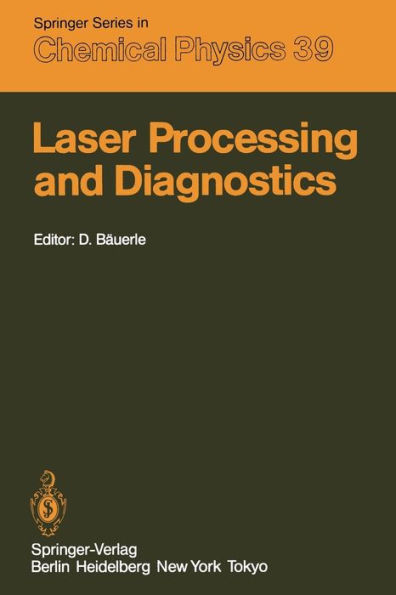 Springer Series in
Chemical Physics 39

Laser Processing and Diagnostics

Editor: D. Bäuerle

Springer-Verlag
Berlin Heidelberg New York Tokyo